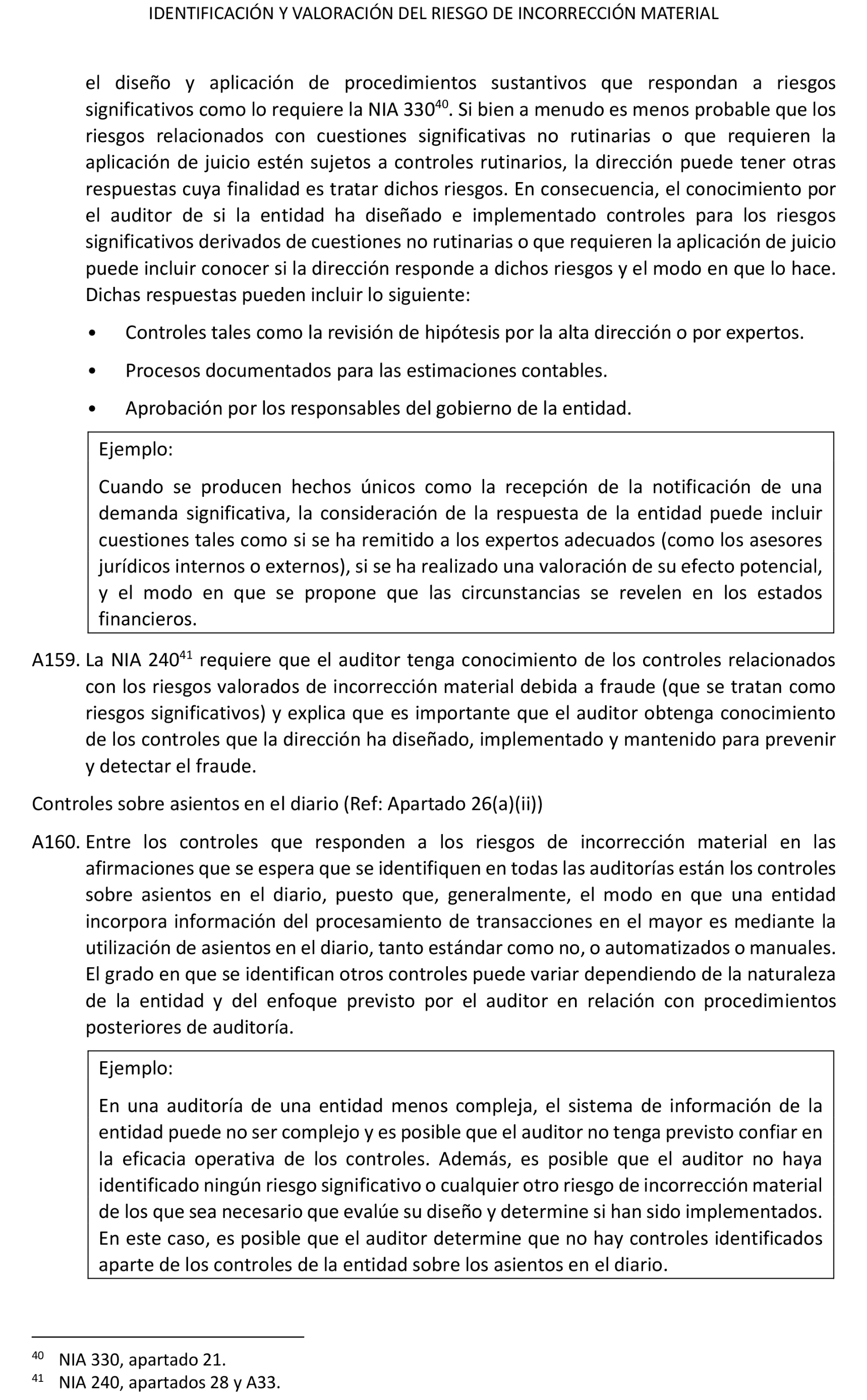 IDENTIFICACIÓN Y VALORACIÓN DEL RIESGO DE INCORRECCIÓN MATERIAL

el diseño y aplicación de procedimientos sustantivos que respondan a riesgos significativos como lo requiere la NIA 330$^{40}$. Si bien a menudo es menos probable que los riesgos relacionados con cuestiones significativas no rutinarias o que requieren la aplicación de juicio estén sujetos a controles rutinarios, la dirección puede tener otras respuestas cuya finalidad es tratar dichos riesgos. En consecuencia, el conocimiento por el auditor de si la entidad ha diseñado e implementado controles para los riesgos significativos derivados de cuestiones no rutinarias o que requieren la aplicación de juicio puede incluir conocer si la dirección responde a dichos riesgos y el modo en que lo hace. Dichas respuestas pueden incluir lo siguiente:

• Controles tales como la revisión de hipótesis por la alta dirección o por expertos.

• Procesos documentados para las estimaciones contables.

• Aprobación por los responsables del gobierno de la entidad.

Ejemplo:

Cuando se producen hechos únicos como la recepción de la notificación de una demanda significativa, la consideración de la respuesta de la entidad puede incluir cuestiones tales como si se ha remitido a los expertos adecuados (como los asesores jurídicos internos o externos), si se ha realizado una valoración de su efecto potencial, y el modo en que se propone que las circunstancias se revelen en los estados financieros.

A159. La NIA 240$^{41}$ requiere que el auditor tenga conocimiento de los controles relacionados con los riesgos valorados de incorrección material debida a fraude (que se tratan como riesgos significativos) y explica que es importante que el auditor obtenga conocimiento de los controles que la dirección ha diseñado, implementado y mantenido para prevenir y detectar el fraude.

Controles sobre asientos en el diario (Ref: Apartado 26(a)(ii))

A160. Entre los controles que responden a los riesgos de incorrección material en las afirmaciones que se espera que se identifiquen en todas las auditorías están los controles sobre asientos en el diario, puesto que, generalmente, el modo en que una entidad incorpora información del procesamiento de transacciones en el mayor es mediante la utilización de asientos en el diario, tanto estándar como no, o automatizados o manuales. El grado en que se identifican otros controles puede variar dependiendo de la naturaleza de la entidad y del enfoque previsto por el auditor en relación con procedimientos posteriores de auditoría.

Ejemplo:

En una auditoría de una entidad menos compleja, el sistema de información de la entidad puede no ser complejo y es posible que el auditor no tenga previsto confiar en la eficacia operativa de los controles. Además, es posible que el auditor no haya identificado ningún riesgo significativo o cualquier otro riesgo de incorrección material de los que sea necesario que evalúe su diseño y determine si han sido implementados. En este caso, es posible que el auditor determine que no hay controles identificados aparte de los controles de la entidad sobre los asientos en el diario.

$^{40}$ NIA 330, apartado 21.
$^{41}$ NIA 240, apartados 28 y A33.